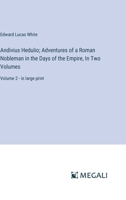 Edward Lucas White

Andivius Hedulio; Adventures of a Roman Nobleman in the Days of the Empire, In Two Volumes

Volume 2 - in large print

MEGALI